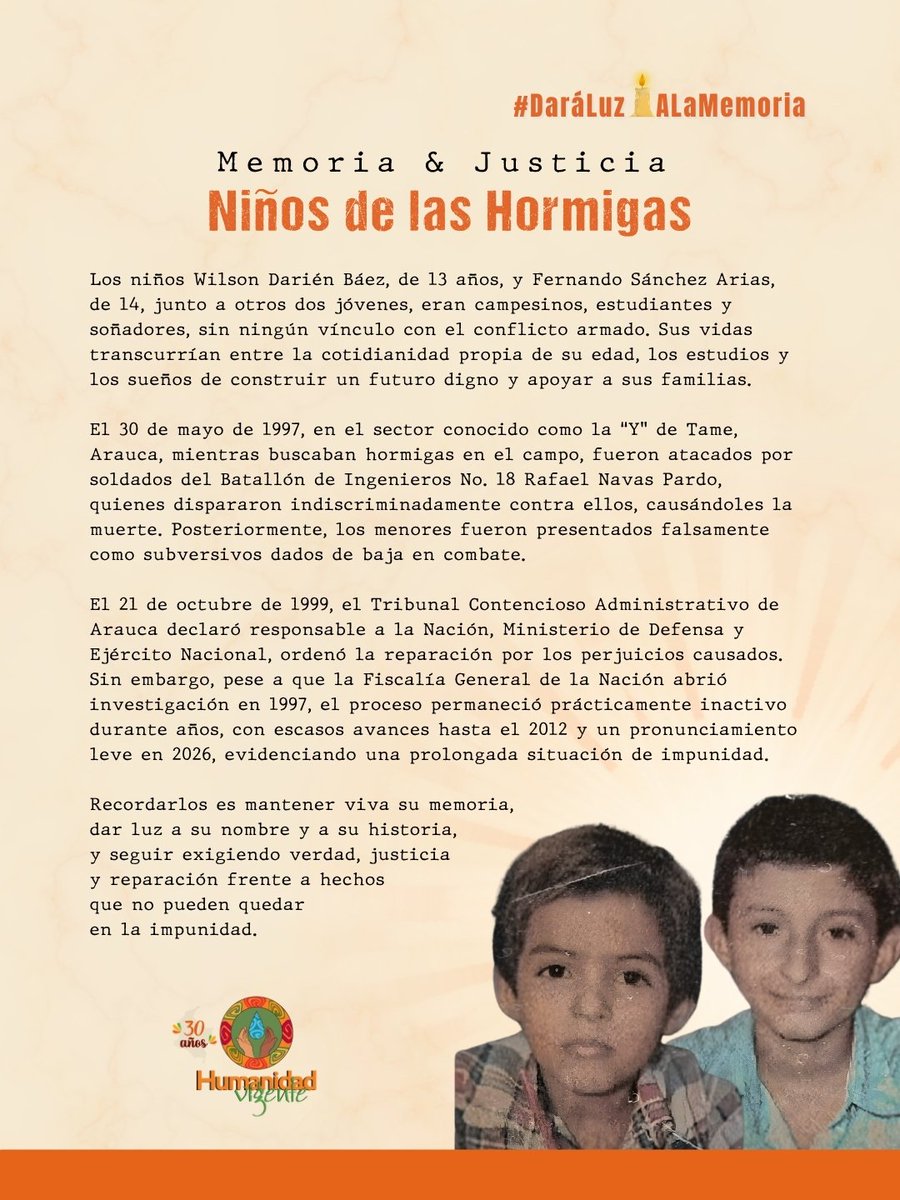 #DaráLuz ALaMemoria

Memoria & Justicia
Niños de las Hormigas

Los niños Wilson Darién Báez, de 13 años, y Fernando Sánchez Arias, de 14, junto a otros dos jóvenes, eran campesinos, estudiantes y soñadores, sin ningún vínculo con el conflicto armado. Sus vidas transcurrían entre la cotidianidad propia de su edad, los estudios y los sueños de construir un futuro digno y apoyar a sus familias.

El 30 de mayo de 1997, en el sector conocido como la "Y" de Tame, Arauca, mientras buscaban hormigas en el campo, fueron atacados por soldados del Batallón de Ingenieros No. 18 Rafael Navas Pardo, quienes dispararon indiscriminadamente contra ellos, causándoles la muerte. Posteriormente, los menores fueron presentados falsamente como subversivos dados de baja en combate.

El 21 de octubre de 1999, el Tribunal Contencioso Administrativo de Arauca declaró responsable a la Nación, Ministerio de Defensa y Ejército Nacional, ordenó la reparación por los perjuicios causados. Sin embargo, pese a que la Fiscalía General de la Nación abrió investigación en 1997, el proceso permaneció prácticamente inactivo durante años, con escasos avances hasta el 2012 y un pronunciamiento leve en 2026, evidenciando una prolongada situación de impunidad.

Recordarlos es mantener viva su memoria, dar luz a su nombre y a su historia, y seguir exigiendo verdad, justicia y reparación frente a hechos que no pueden quedar en la impunidad.

30 años
Humanidad Vigente